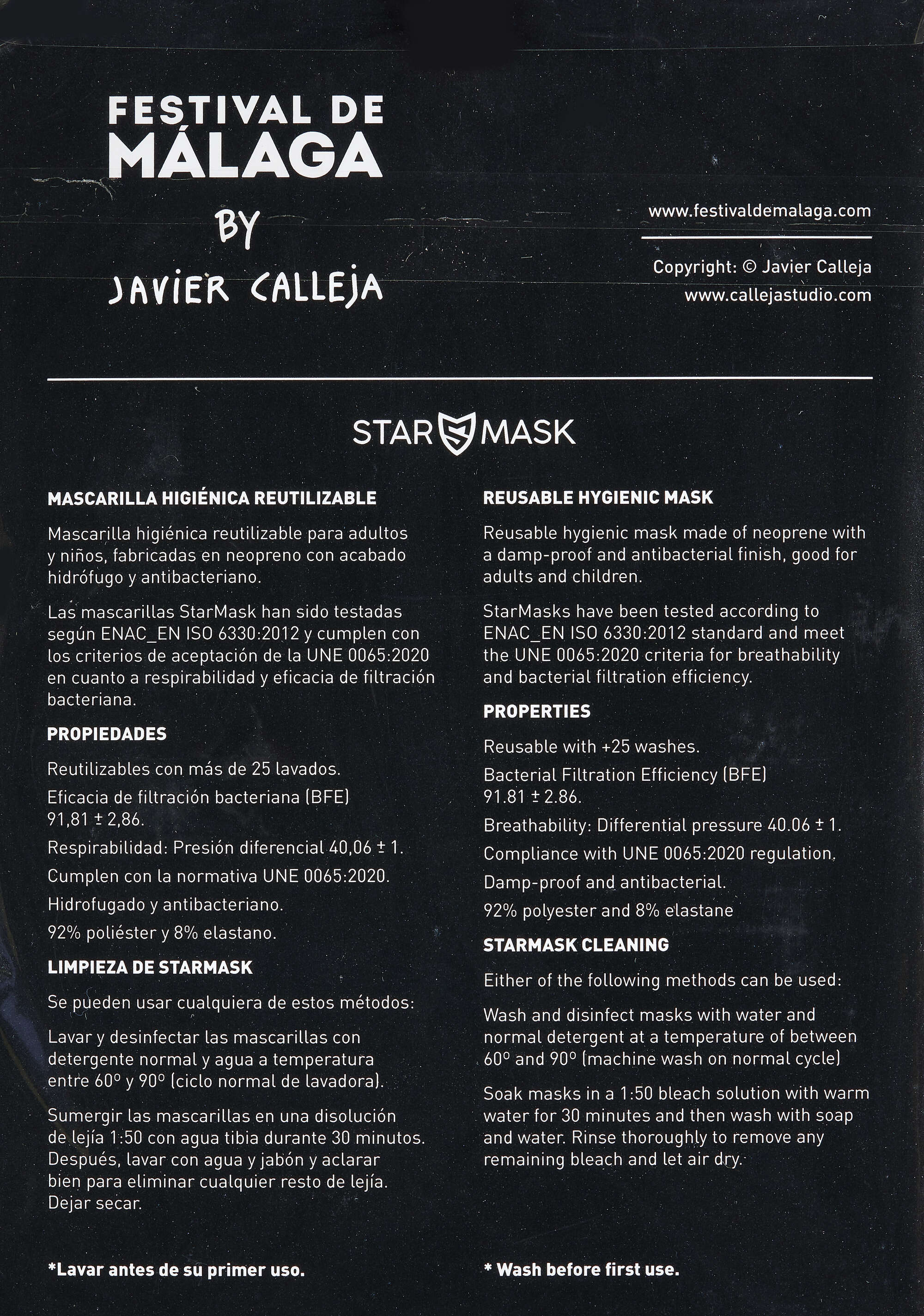 FESTIVAL DE MÁLAGA

BY JAVIER CALLEJA

www.festivaldemalaga.com

Copyright: © Javier Calleja
www.callejastudio.com

STAR MASK

MASCARILLA HIGIÉNICA REUTILIZABLE

Mascarilla higiénica reutilizable para adultos y niños, fabricadas en neopreno con acabado hidrófugo y antibacteriano.

Las mascarillas StarMask han sido testadas según ENAC_EN ISO 6330:2012 y cumplen con los criterios de aceptación de la UNE 0065:2020 en cuanto a respirabilidad y eficacia de filtración bacteriana.

PROPIEDADES

Reutilizables con más de 25 lavados.

Eficacia de filtración bacteriana (BFE) 91,81 ± 2,86.

Respirabilidad: Presión diferencial 40,06 ± 1.

Cumplen con la normativa UNE 0065:2020.

Hidrofugado y antibacteriano.

92% poliéster y 8% elastano.

LIMPIEZA DE STARMASK

Se pueden usar cualquiera de estos métodos:

Lavar y desinfectar las mascarillas con detergente normal y agua a temperatura entre 60º y 90º (ciclo normal de lavadora).

Sumergir las mascarillas en una disolución de lejía 1:50 con agua tibia durante 30 minutos. Después, lavar con agua y jabón y aclarar bien para eliminar cualquier resto de lejía. Dejar secar.

*Lavar antes de su primer uso.

REUSABLE HYGIENIC MASK

Reusable hygienic mask made of neoprene with a damp-proof and antibacterial finish, good for adults and children.

StarMasks have been tested according to ENAC_EN ISO 6330:2012 standard and meet the UNE 0065:2020 criteria for breathability and bacterial filtration efficiency.

PROPERTIES

Reusable with +25 washes.

Bacterial Filtration Efficiency (BFE) 91.81 ± 2.86.

Breathability: Differential pressure 40.06 ± 1.

Compliance with UNE 0065:2020 regulation.

Damp-proof and antibacterial.

92% polyester and 8% elastane

STARMASK CLEANING

Either of the following methods can be used:

Wash and disinfect masks with water and normal detergent at a temperature of between 60º and 90º (machine wash on normal cycle)

Soak masks in a 1:50 bleach solution with warm water for 30 minutes and then wash with soap and water. Rinse thoroughly to remove any remaining bleach and let air dry.

* Wash before first use.